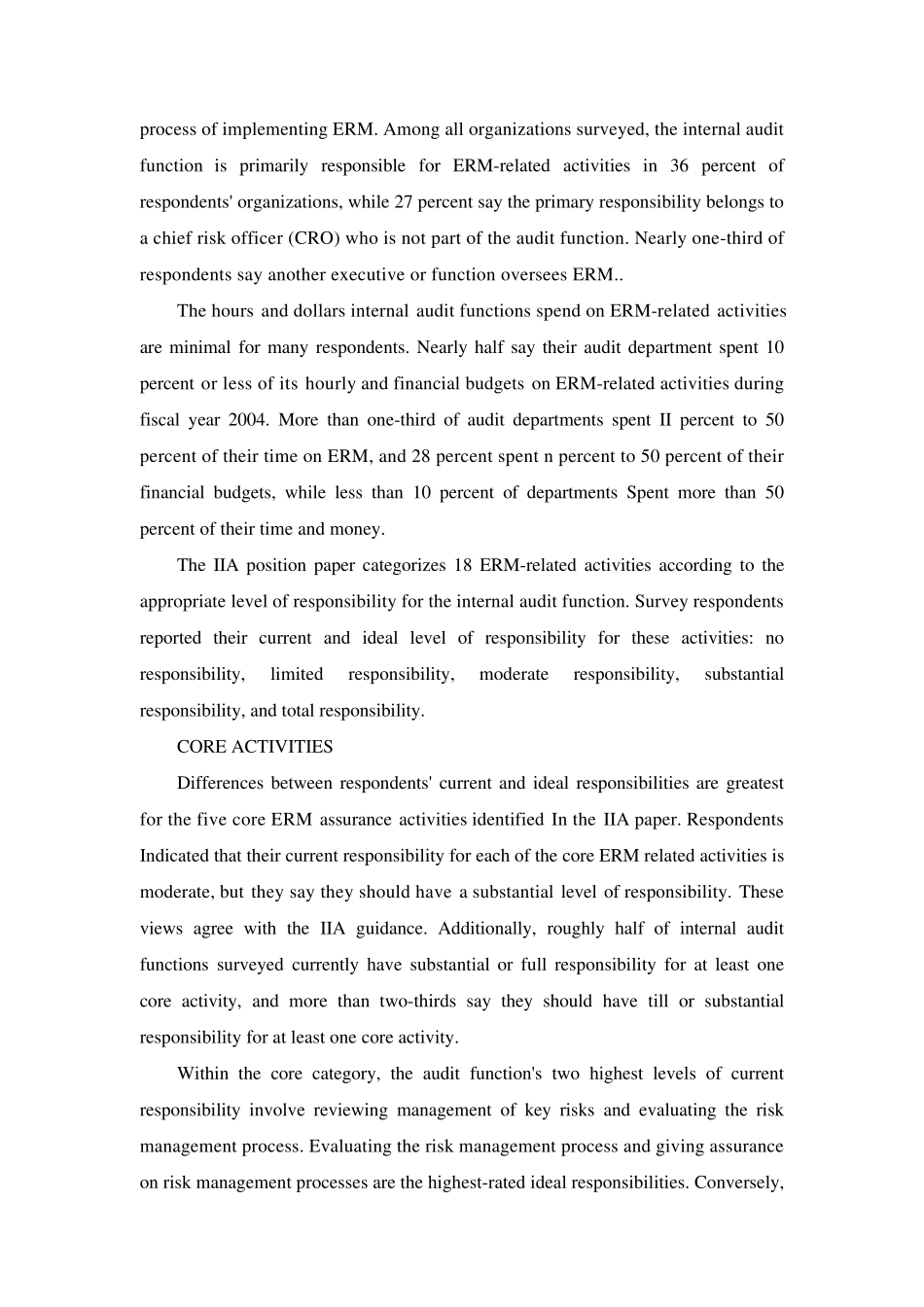 process of implementing ERM. Among all organizations surveyed, the internal audit function is primarily responsible for ERM-related activities in 36 percent of respondents' organizations, while 27 percent say the primary responsibility belongs to a chief risk officer (CRO) who is not part of the audit function. Nearly one-third of respondents say another executive or function oversees ERM..

The hours and dollars internal audit functions spend on ERM-related activities are minimal for many respondents. Nearly half say their audit department spent 10 percent or less of its hourly and financial budgets on ERM-related activities during fiscal year 2004. More than one-third of audit departments spent II percent to 50 percent of their time on ERM, and 28 percent spent n percent to 50 percent of their financial budgets, while less than 10 percent of departments Spent more than 50 percent of their time and money.

The IIA position paper categorizes 18 ERM-related activities according to the appropriate level of responsibility for the internal audit function. Survey respondents reported their current and ideal level of responsibility for these activities: no responsibility, limited responsibility, moderate responsibility, substantial responsibility, and total responsibility.

CORE ACTIVITIES

Differences between respondents' current and ideal responsibilities are greatest for the five core ERM assurance activities identified In the IIA paper. Respondents Indicated that their current responsibility for each of the core ERM related activities is moderate, but they say they should have a substantial level of responsibility. These views agree with the IIA guidance. Additionally, roughly half of internal audit functions surveyed currently have substantial or full responsibility for at least one core activity, and more than two-thirds say they should have till or substantial responsibility for at least one core activity.

Within the core category, the audit function's two highest levels of current responsibility involve reviewing management of key risks and evaluating the risk management process. Evaluating the risk management process and giving assurance on risk management processes are the highest-rated ideal responsibilities. Conversely,